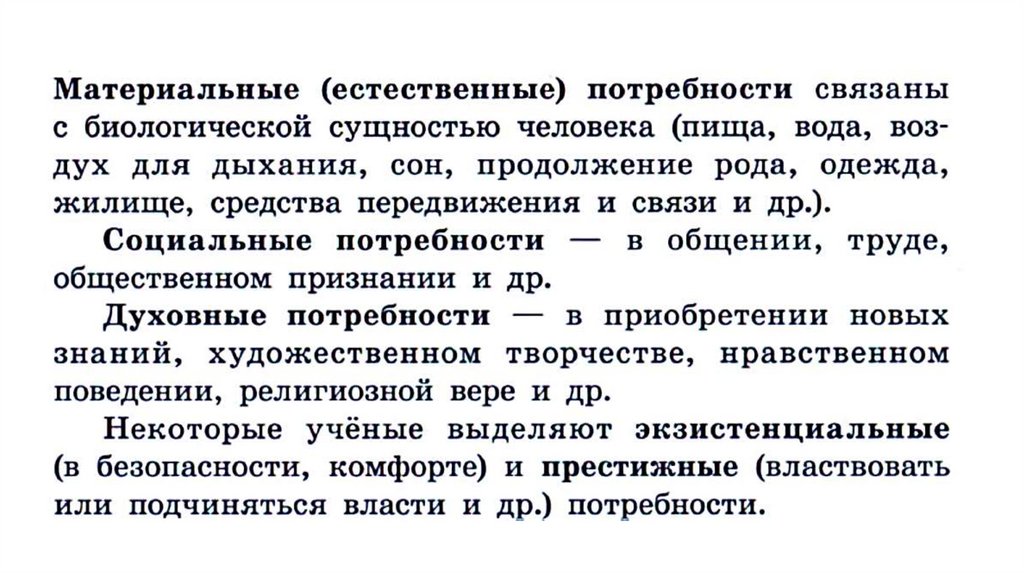 Материальные (естественные) потребности связаны с биологической сущностью человека (пища, вода, воздух для дыхания, сон, продолжение рода, одежда, жилище, средства передвижения и связи и др.).

Социальные потребности — в общении, труде, общественном признании и др.

Духовные потребности — в приобретении новых знаний, художественном творчестве, нравственном поведении, религиозной вере и др.

Некоторые учёные выделяют экзистенциальные (в безопасности, комфорте) и престижные (властвовать или подчиняться власти и др.) потребности.